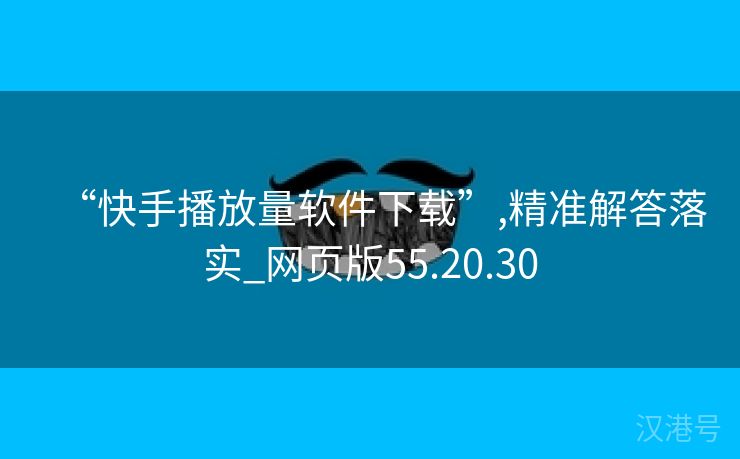 “快手播放量软件下载”,精准解答落实_网页版55.20.30

汉港号